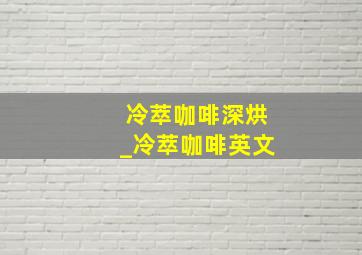 冷萃咖啡深烘
_冷萃咖啡英文